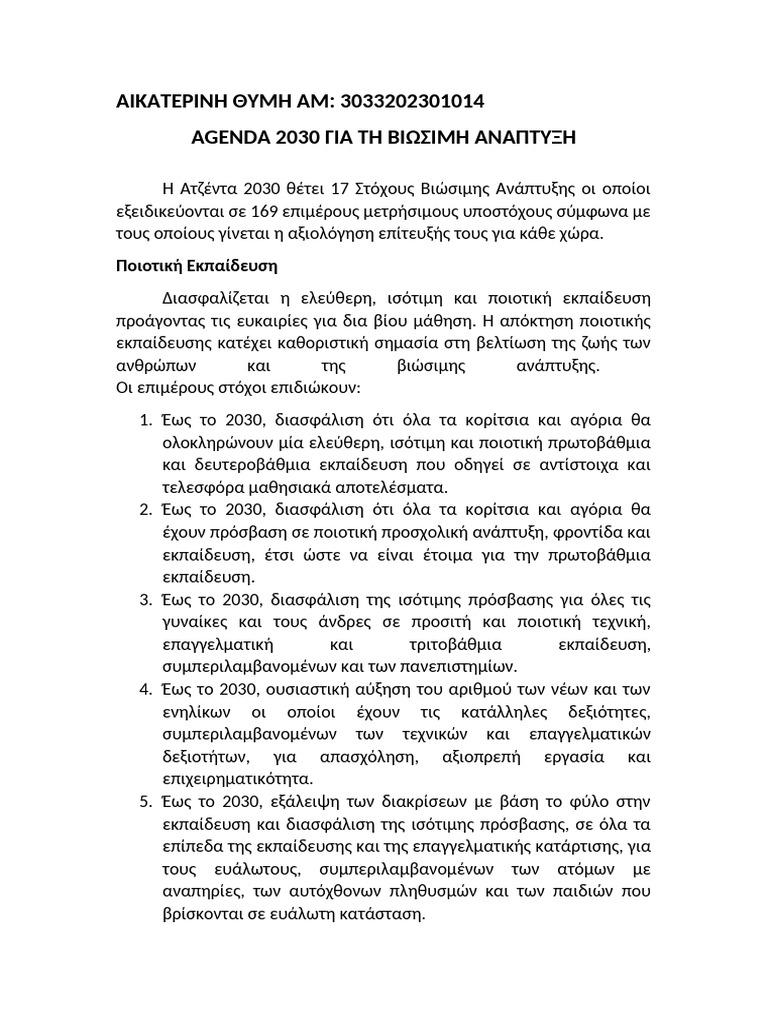 ΑΙΚΑΤΕΡΙΝΗ ΘΥΜΗ ΑΜ: 3033202301014

AGENDA 2030 ΓΙΑ ΤΗ ΒΙΩΣΙΜΗ ΑΝΑΠΤΥΞΗ

Η Ατζέντα 2030 θέτει 17 Στόχους Βιώσιμης Ανάπτυξης οι οποίοι εξειδικεύονται σε 169 επιμέρους μετρήσιμους υποστόχους σύμφωνα με τους οποίους γίνεται η αξιολόγηση επίτευξής τους για κάθε χώρα.

Ποιοτική Εκπαίδευση

Διασφαλίζεται η ελεύθερη, ισότιμη και ποιοτική εκπαίδευση προάγοντας τις ευκαιρίες για δια βίου μάθηση. Η απόκτηση ποιοτικής εκπαίδευσης κατέχει καθοριστική σημασία στη βελτίωση της ζωής των ανθρώπων και της βιώσιμης ανάπτυξης.
Οι επιμέρους στόχοι επιδιώκουν:

1. Έως το 2030, διασφάλιση ότι όλα τα κορίτσια και αγόρια θα ολοκληρώνουν μία ελεύθερη, ισότιμη και ποιοτική πρωτοβάθμια και δευτεροβάθμια εκπαίδευση που οδηγεί σε αντίστοιχα και τελεσφόρα μαθησιακά αποτελέσματα.
2. Έως το 2030, διασφάλιση ότι όλα τα κορίτσια και αγόρια θα έχουν πρόσβαση σε ποιοτική προσχολική ανάπτυξη, φροντίδα και εκπαίδευση, έτσι ώστε να είναι έτοιμα για την πρωτοβάθμια εκπαίδευση.
3. Έως το 2030, διασφάλιση της ισότιμης πρόσβασης για όλες τις γυναίκες και τους άνδρες σε προσιτή και ποιοτική τεχνική, επαγγελματική και τριτοβάθμια εκπαίδευση, συμπεριλαμβανομένων και των πανεπιστημίων.
4. Έως το 2030, ουσιαστική αύξηση του αριθμού των νέων και των ενηλίκων οι οποίοι έχουν τις κατάλληλες δεξιότητες, συμπεριλαμβανομένων των τεχνικών και επαγγελματικών δεξιοτήτων, για απασχόληση, αξιοπρεπή εργασία και επιχειρηματικότητα.
5. Έως το 2030, εξάλειψη των διακρίσεων με βάση το φύλο στην εκπαίδευση και διασφάλιση της ισότιμης πρόσβασης, σε όλα τα επίπεδα της εκπαίδευσης και της επαγγελματικής κατάρτισης, για τους ευάλωτους, συμπεριλαμβανομένων των ατόμων με αναπηρίες, των αυτόχθονων πληθυσμών και των παιδιών που βρίσκονται σε ευάλωτη κατάσταση.